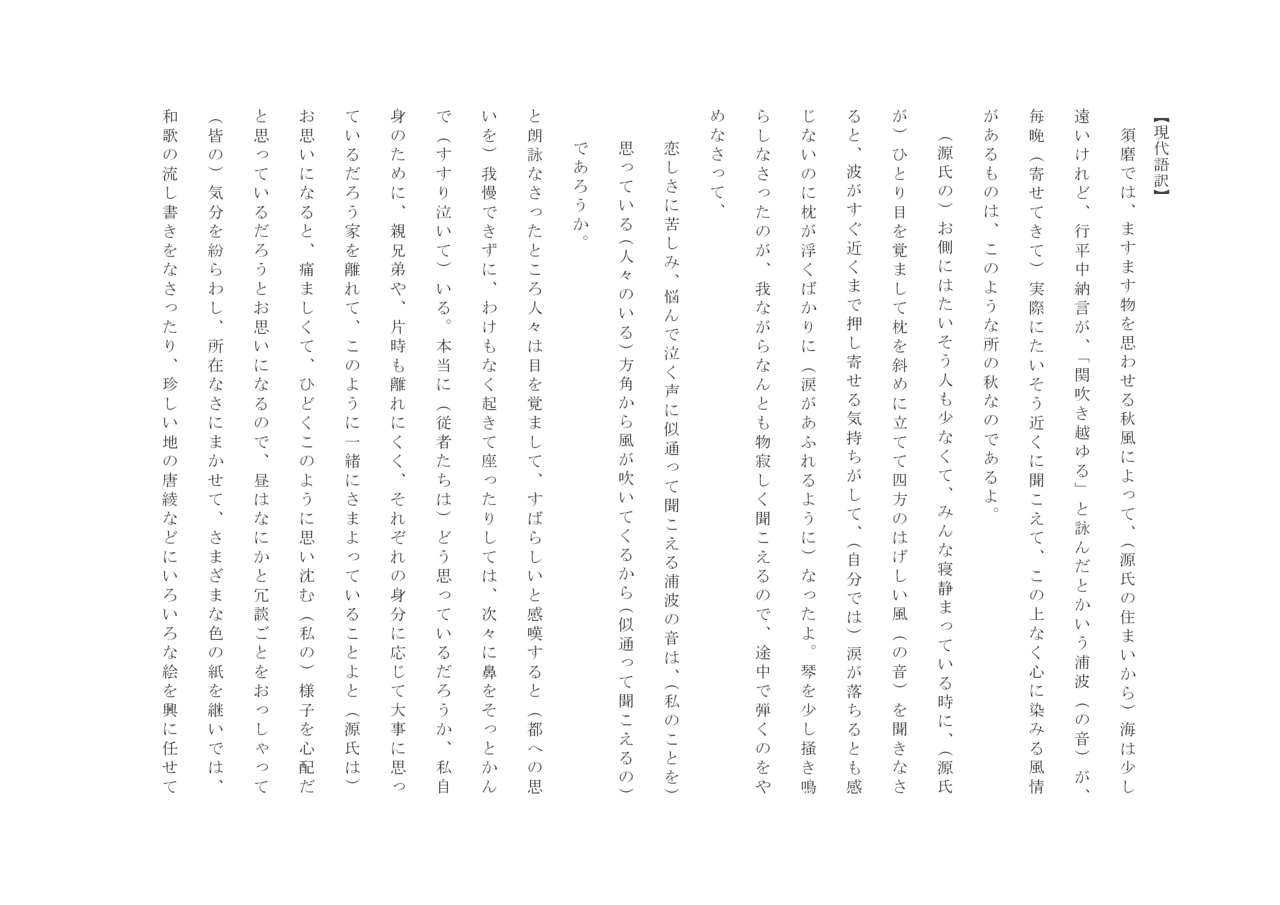 【現代語訳】

須磨では、ますます物を思わせる秋風によって、（源氏の住まいから）海は少し遠いけれど、行平中納言が、「関吹き越ゆる」と詠んだとかいう浦波（の音）が、毎晩（寄せてきて）実際にたいそう近くに聞こえて、この上なく心に染みる風情があるものは、このような所の秋なのであるよ。

（源氏の）お側にはたいそう人も少なくて、みんな寝静まっている時に、（源氏が）ひとり目を覚まして枕を斜めに立てて四方のはげしい風（の音）を聞きなさると、波がすぐ近くまで押し寄せる気持ちがして、（自分では）涙が落ちるとも感じないのに枕が浮くばかりに（涙があふれるように）なったよ。琴を少し掻き鳴らしなさったのが、我ながらなんとも物寂しく聞こえるので、途中で弾くのをやめなさって、

恋しさに苦しみ、悩んで泣く声に似通って聞こえる浦波の音は、（私のことを）思っている（人々のいる）方角から風が吹いてくるから（似通って聞こえるの）であろうか。

と朗詠なさったところ人々は目を覚まして、すばらしいと感嘆すると（都への思いを）我慢できずに、わけもなく起きて座ったりしては、次々に鼻をそっとかんで（すすり泣いて）いる。本当に（従者たちは）どう思っているだろうか、私自身のために、親兄弟や、片時も離れにくく、それぞれの身分に応じて大事に思っているだろう家を離れて、このように一緒にさまよっていることよと（源氏は）お思いになると、痛ましくて、ひどくこのように思い沈む（私の）様子を心配だと思っているだろうとお思いになるので、昼はなにかと冗談ごとをおっしゃって（皆の）気分を紛らわし、所在なさにまかせて、さまざまな色の紙を継いでは、和歌の流し書きをなさったり、珍しい地の唐綾などにいろいろな絵を興に任せて